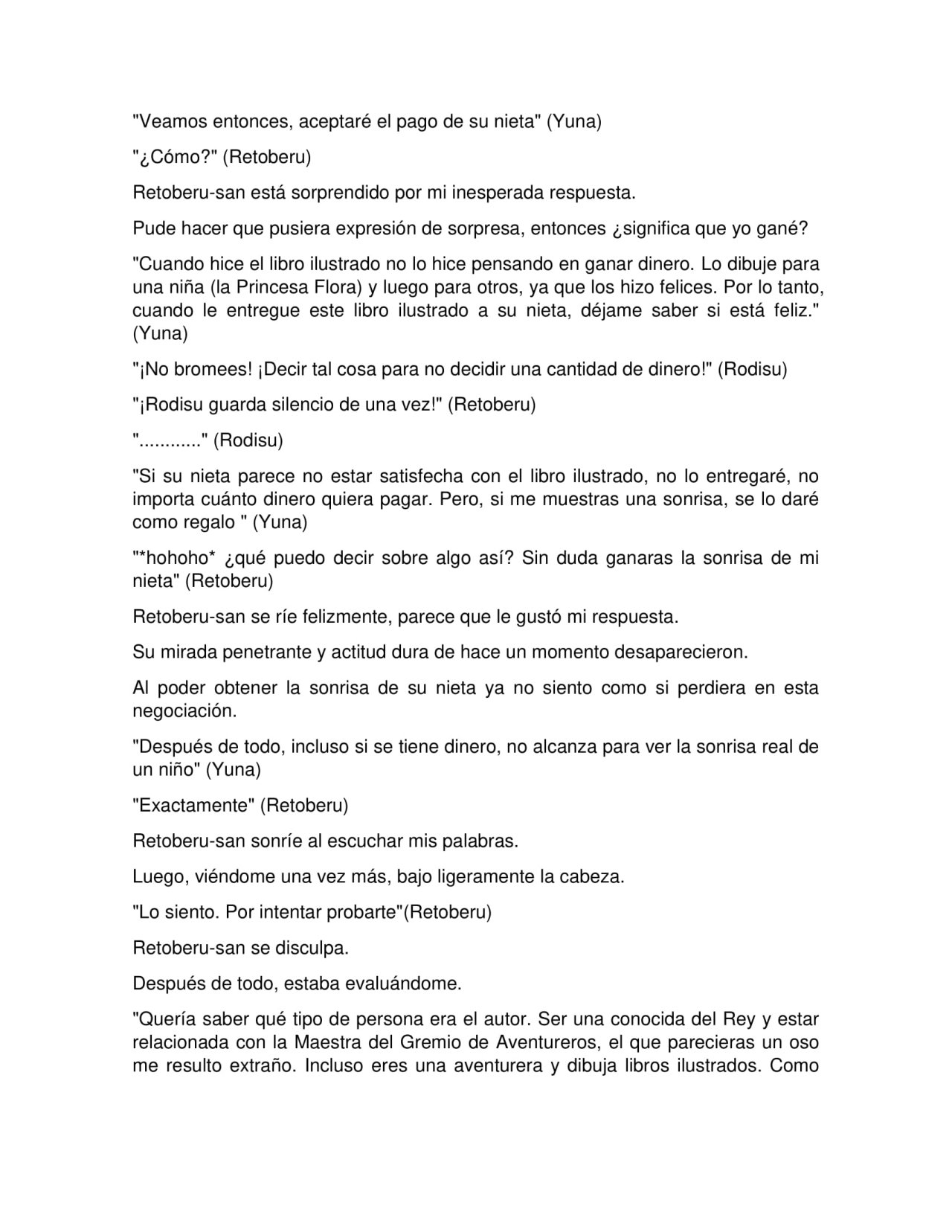 "Veamos entonces, aceptaré el pago de su nieta" (Yuna)

"¿Cómo?" (Retoberu)

Retoberu-san está sorprendido por mi inesperada respuesta.

Pude hacer que pusiera expresión de sorpresa, entonces ¿significa que yo gané?

"Cuando hice el libro ilustrado no lo hice pensando en ganar dinero. Lo dibuje para una niña (la Princesa Flora) y luego para otros, ya que los hizo felices. Por lo tanto, cuando le entregue este libro ilustrado a su nieta, déjame saber si está feliz." (Yuna)

"¡No bromees! ¡Decir tal cosa para no decidir una cantidad de dinero!" (Rodisu)

"¡Rodisu guarda silencio de una vez!" (Retoberu)

"............" (Rodisu)

"Si su nieta parece no estar satisfecha con el libro ilustrado, no lo entregaré, no importa cuánto dinero quiera pagar. Pero, si me muestras una sonrisa, se lo daré como regalo " (Yuna)

"*hohoho* ¿qué puedo decir sobre algo así? Sin duda ganaras la sonrisa de mi nieta" (Retoberu)

Retoberu-san se ríe felizmente, parece que le gustó mi respuesta.

Su mirada penetrante y actitud dura de hace un momento desaparecieron.

Al poder obtener la sonrisa de su nieta ya no siento como si perdiera en esta negociación.

"Después de todo, incluso si se tiene dinero, no alcanza para ver la sonrisa real de un niño" (Yuna)

"Exactamente" (Retoberu)

Retoberu-san sonríe al escuchar mis palabras.

Luego, viéndome una vez más, bajo ligeramente la cabeza.

"Lo siento. Por intentar probarte"(Retoberu)

Retoberu-san se disculpa.

Después de todo, estaba evaluándome.

"Quería saber qué tipo de persona era el autor. Ser una conocida del Rey y estar relacionada con la Maestra del Gremio de Aventureros, el que parecieras un oso me resulto extraño. Incluso eres una aventurera y dibuja libros ilustrados. Como